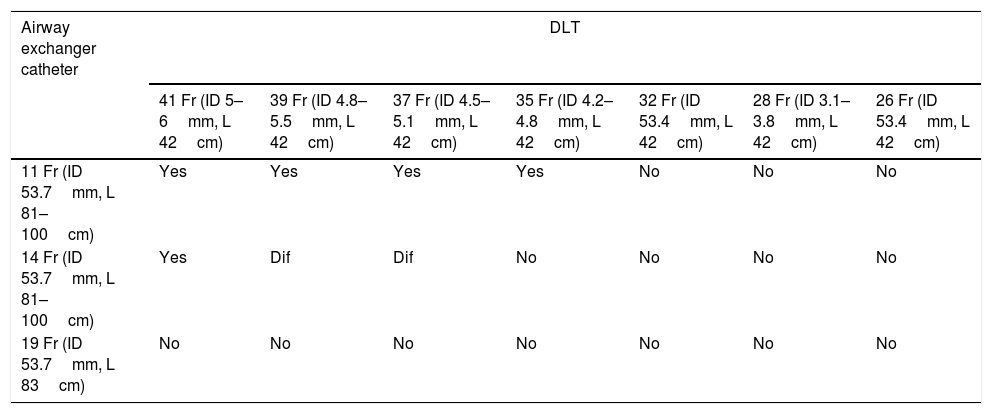 | Airway exchanger catheter | DLT | | | | | | |
|---|---|---|---|---|---|---|---|
| | 41 Fr (ID 5–6 mm, L 42 cm) | 39 Fr (ID 4.8–5.5 mm, L 42 cm) | 37 Fr (ID 4.5–5.1 mm, L 42 cm) | 35 Fr (ID 4.2–4.8 mm, L 42 cm) | 32 Fr (ID 53.4 mm, L 42 cm) | 28 Fr (ID 3.1–3.8 mm, L 42 cm) | 26 Fr (ID 53.4 mm, L 42 cm) |
| 11 Fr (ID 53.7 mm, L 81–100 cm) | Yes | Yes | Yes | Yes | No | No | No |
| 14 Fr (ID 53.7 mm, L 81–100 cm) | Yes | Dif | Dif | No | No | No | No |
| 19 Fr (ID 53.7 mm, L 83 cm) | No | No | No | No | No | No | No |